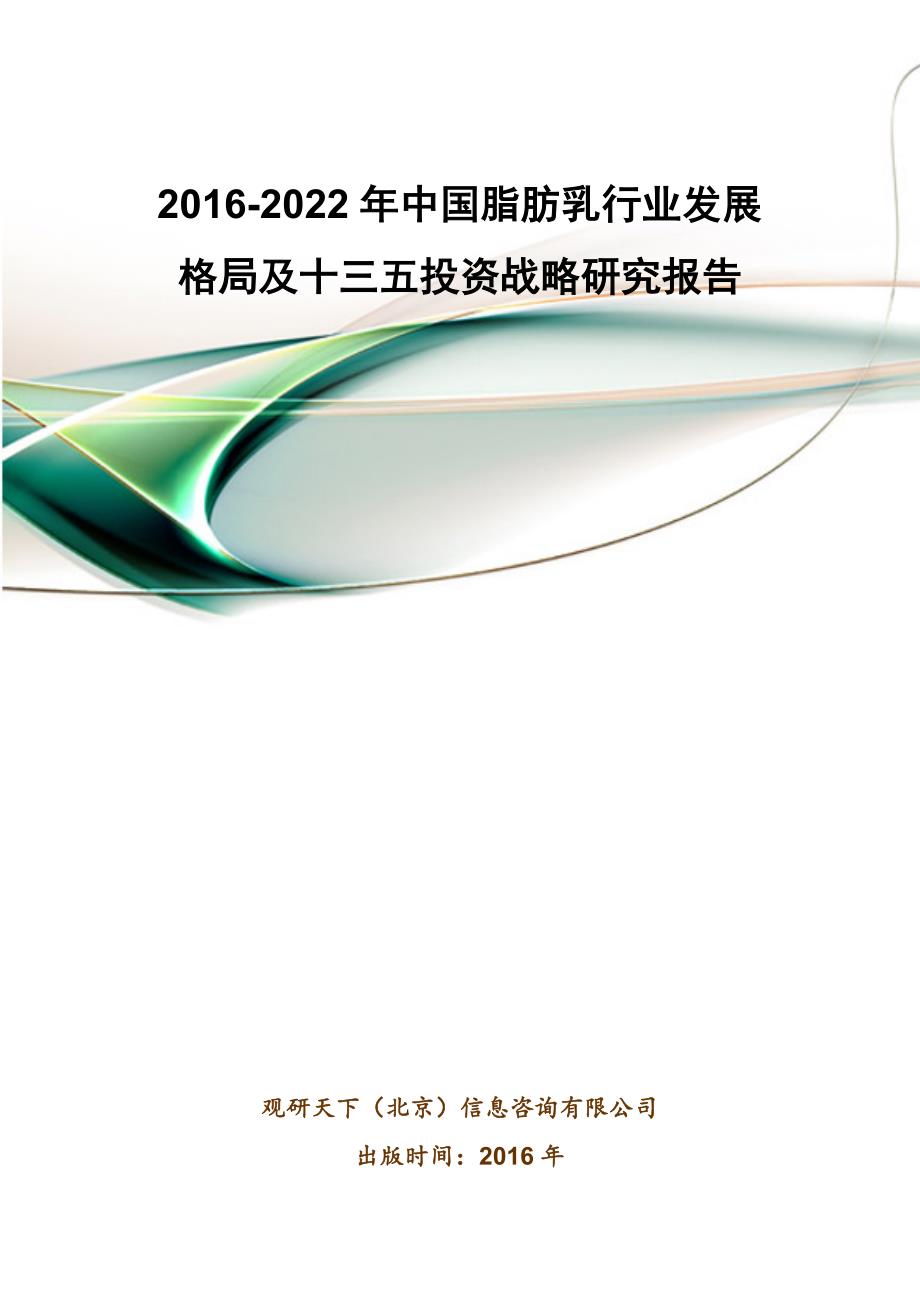 2016-2022 年中国脂肪乳行业发展格局及十三五投资战略研究报告

观研天下（北京）信息咨询有限公司

出版时间：2016 年